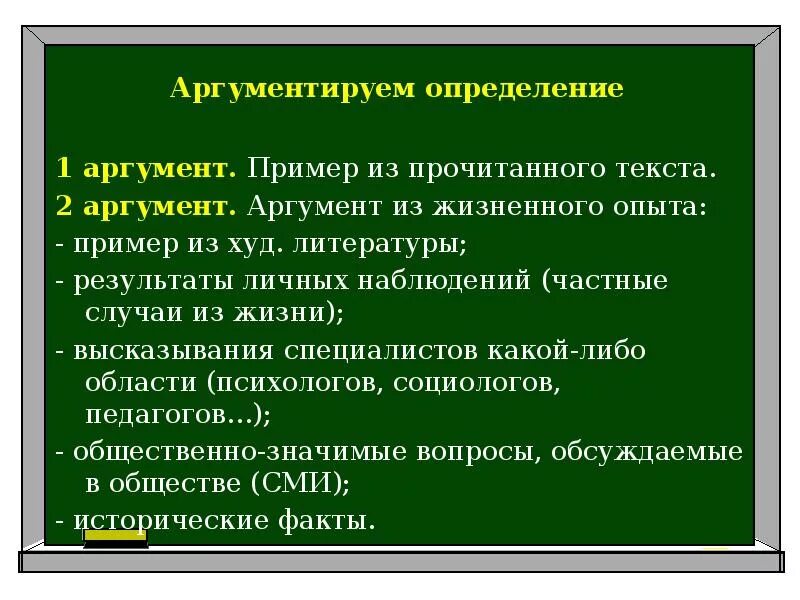 Аргументируем определение

1 аргумент. Пример из прочитанного текста.
2 аргумент. Аргумент из жизненного опыта:
- пример из худ. литературы;
- результаты личных наблюдений (частные случаи из жизни);
- высказывания специалистов какой-либо области (психологов, социологов, педагогов…);
- общественно-значимые вопросы, обсуждаемые в обществе (СМИ);
- исторические факты.